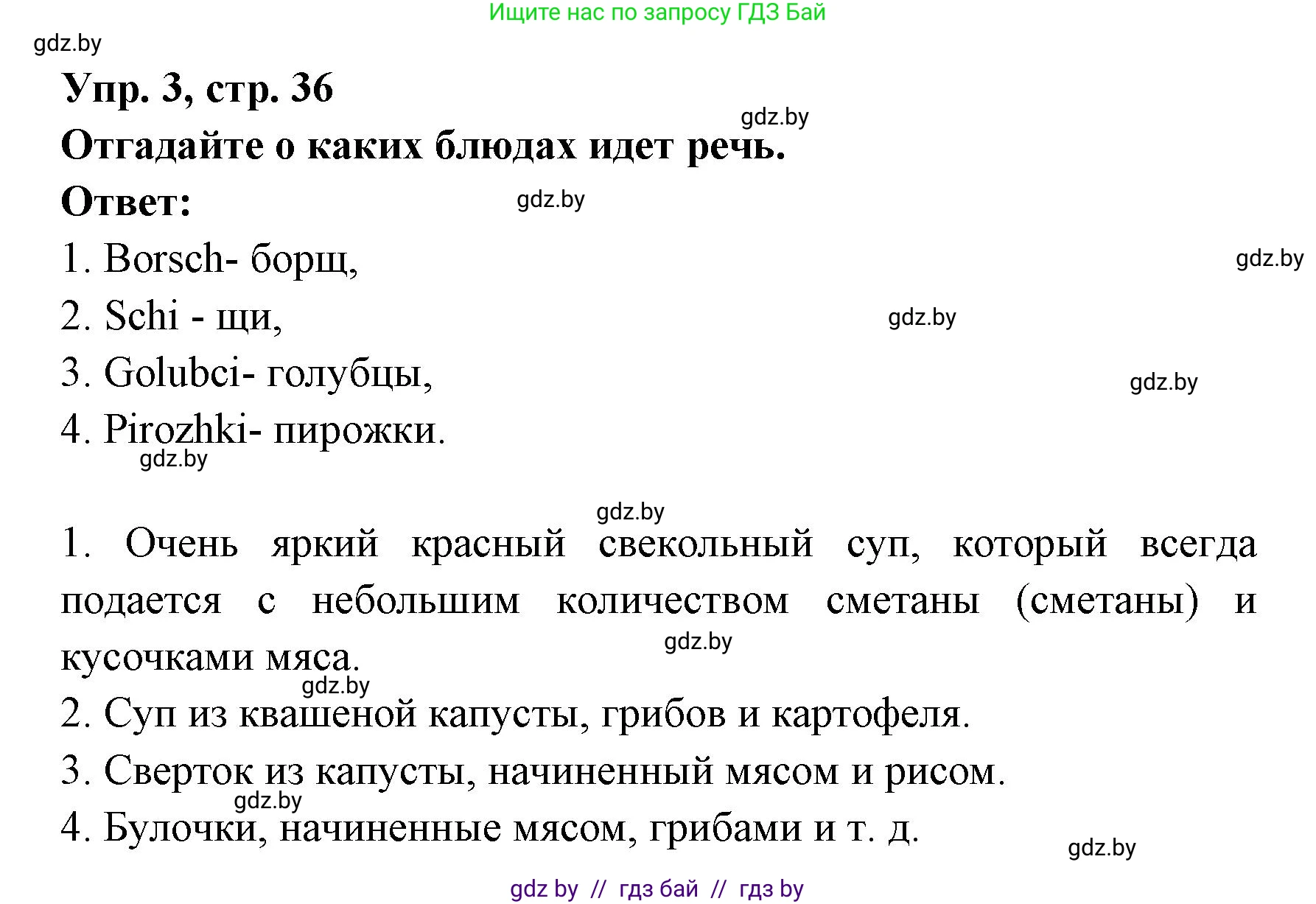 Ищите нас по запросу ГДЗ Бай

gdz.by

Упр. 3, стр. 36

gdz.by

Отгадайте о каких блюдах идет речь.

Ответ:

gdz.by

1. Borsch- борщ,

gdz.by

2. Schi - щи,

gdz.by

3. Golubci- голубцы,

gdz.by

4. Pirozhki- пирожки.

gdz.by

gdz.by

1. Очень яркий красный свекольный суп, который всегда подается с небольшим количеством сметаны (сметаны) и кусочками мяса.

gdz.by

gdz.by

2. Суп из квашеной капусты, грибов и картофеля.

3. Сверток из капусты, начиненный мясом и рисом.

gdz.by

4. Булочки, начиненные мясом, грибами и т. д.

gdz.by

gdz by // гдз бай // гдз by